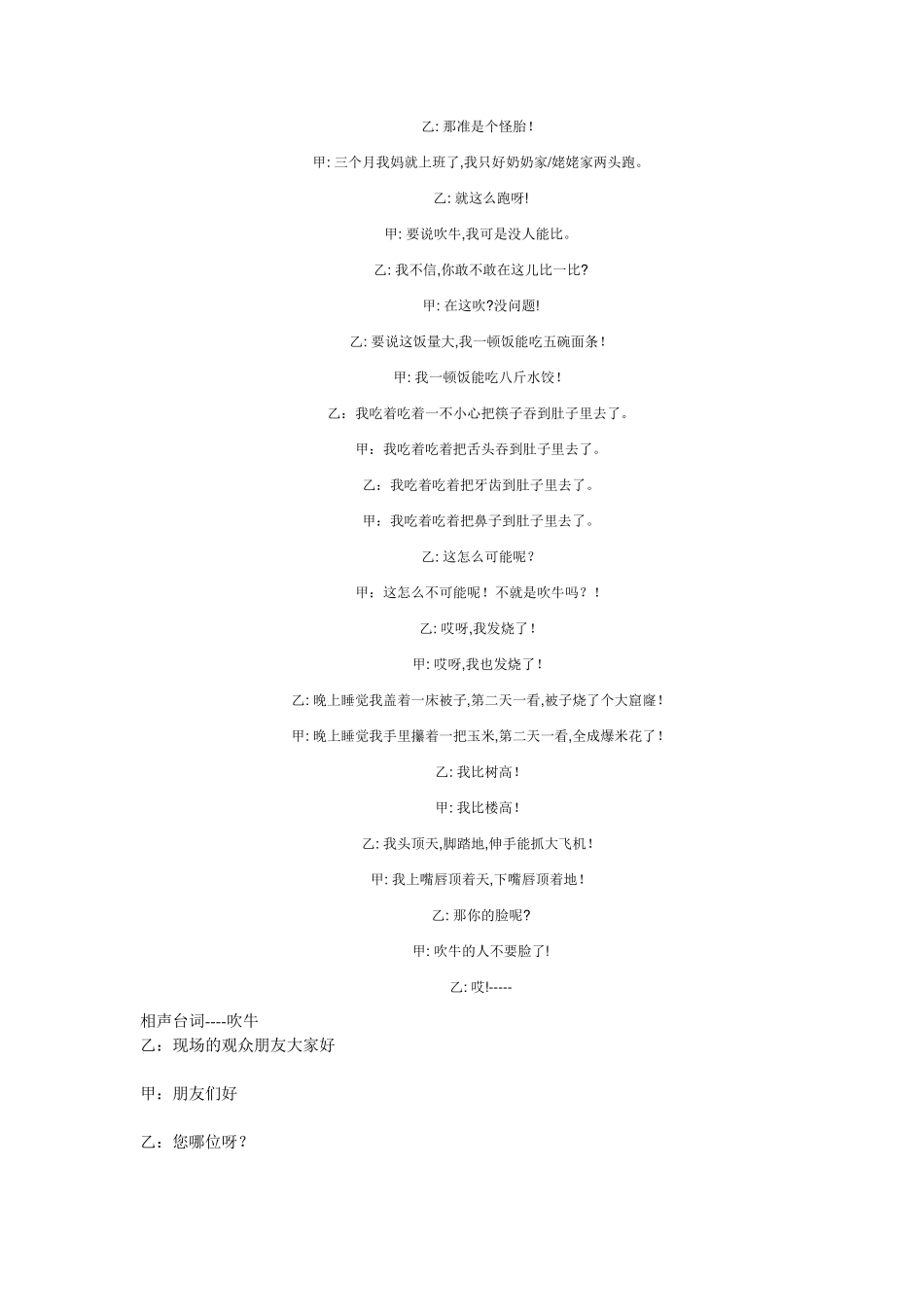 乙: 那准是个怪胎!

甲: 三个月我妈就上班了,我只好奶奶家/姥姥家两头跑。

乙: 就这么跑呀!

甲: 要说吹牛,我可是没人能比。

乙: 我不信,你敢不敢在这儿比一比?

甲: 在这吹?没问题!

乙: 要说这饭量大,我一顿饭能吃五碗面条!

甲: 我一顿饭能吃八斤水饺!

乙：我吃着吃着一不小心把筷子吞到肚子里去了。

甲：我吃着吃着把舌头吞到肚子里去了。

乙：我吃着吃着把牙齿到肚子里去了。

甲：我吃着吃着把鼻子到肚子里去了。

乙: 这怎么可能呢?

甲：这怎么不可能呢！不就是吹牛吗？！

乙: 哎呀,我发烧了!

甲: 哎呀,我也发烧了!

乙: 晚上睡觉我盖着一床被子,第二天一看,被子烧了个大窟窿!

甲: 晚上睡觉我手里攥着一把玉米,第二天一看,全成爆米花了!

乙: 我比树高!

甲: 我比楼高!

乙: 我头顶天,脚踏地,伸手能抓大飞机!

甲: 我上嘴唇顶着天,下嘴唇顶着地!

乙: 那你的脸呢?

甲: 吹牛的人不要脸了!

乙: 哎!-----

相声台词----吹牛
乙：现场的观众朋友大家好

甲：朋友们好

乙：您哪位呀？